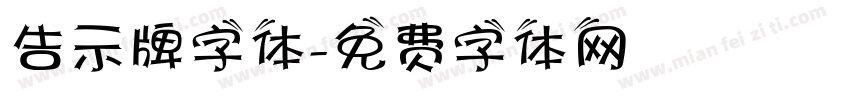 告示牌字体-免费字体网

www.mian fei zi ti.com